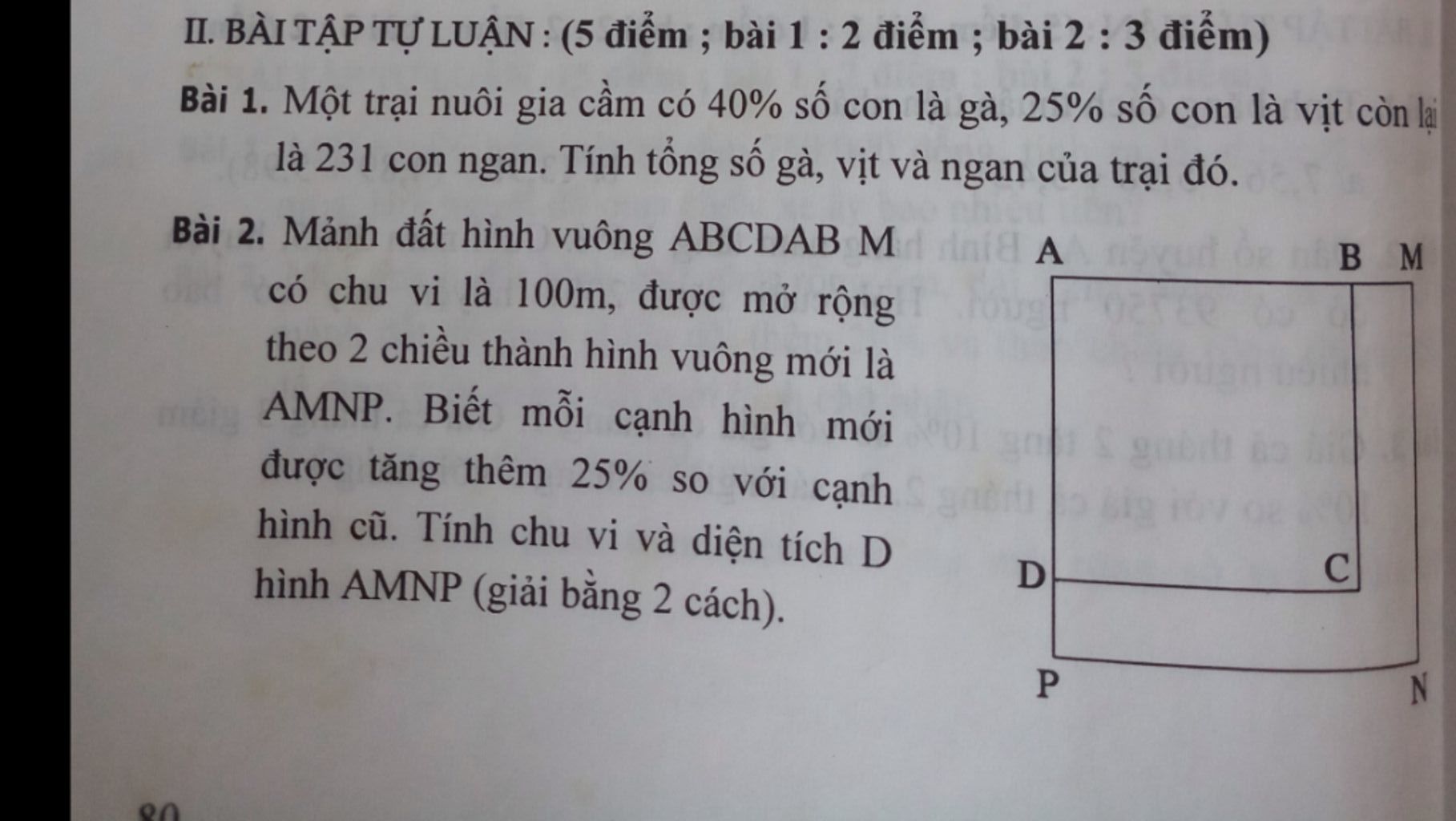 II. BÀI TẬP TỰ LUẬN : (5 điểm ; bài 1 : 2 điểm ; bài 2 : 3 điểm)

Bài 1. Một trại nuôi gia cầm có 40% số con là gà, 25% số con là vịt còn lại là 231 con ngan. Tính tổng số gà, vịt và ngan của trại đó.

Bài 2. Mảnh đất hình vuông ABCDAB M có chu vi là 100m, được mở rộng theo 2 chiều thành hình vuông mới là AMNP. Biết mỗi cạnh hình mới được tăng thêm 25% so với cạnh hình cũ. Tính chu vi và diện tích D hình AMNP (giải bằng 2 cách).

A B M
D C
P N

80